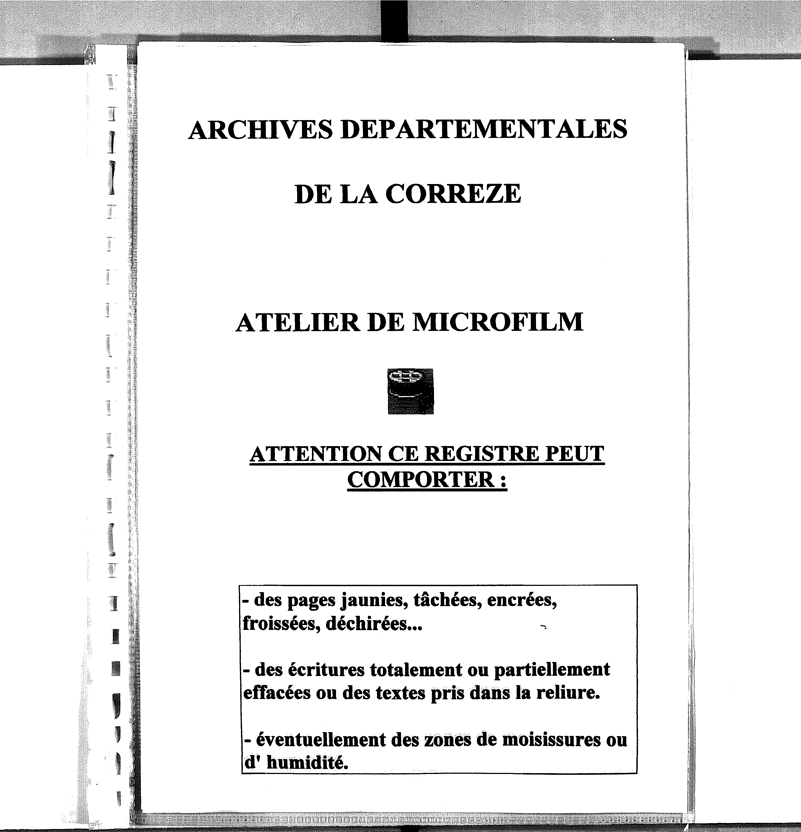 ARCHIVES DEPARTEMENTALES

DE LA CORREZE

ATELIER DE MICROFILM

ATTENTION CE REGISTRE PEUT COMPORTER :

- des pages jaunies, tâchées, encrées, froissées, déchirées...

- des écritures totalement ou partiellement effacées ou des textes pris dans la reliure.

- éventuellement des zones de moisissures ou d' humidité.